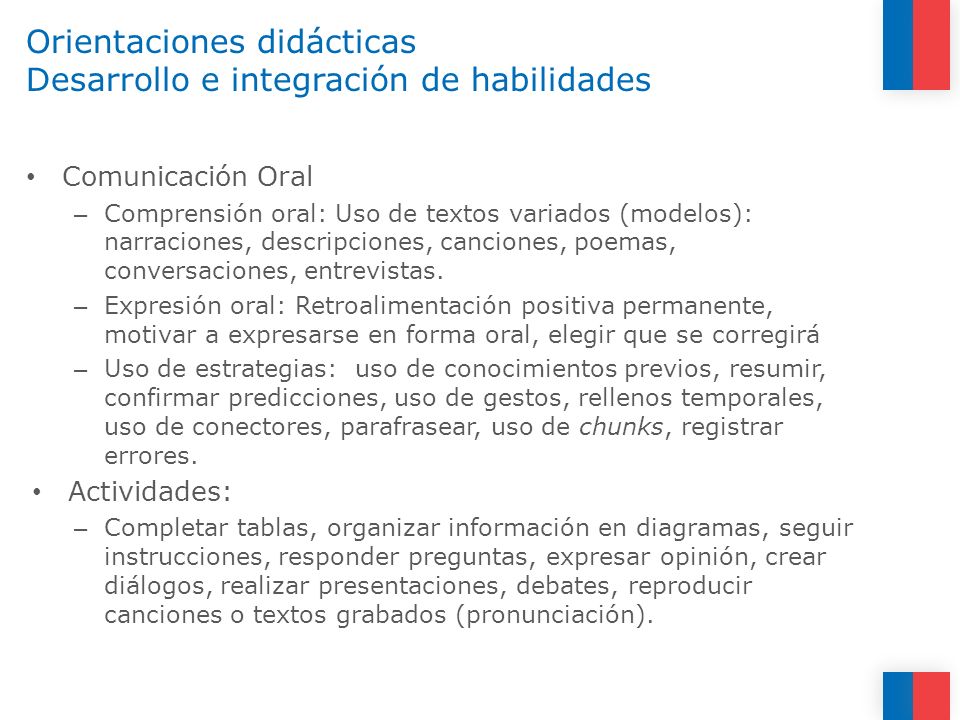 Orientaciones didácticas
Desarrollo e integración de habilidades

• Comunicación Oral
– Comprensión oral: Uso de textos variados (modelos): narraciones, descripciones, canciones, poemas, conversaciones, entrevistas.
– Expresión oral: Retroalimentación positiva permanente, motivar a expresarse en forma oral, elegir que se corregirá
– Uso de estrategias: uso de conocimientos previos, resumir, confirmar predicciones, uso de gestos, rellenos temporales, uso de conectores, parafrasear, uso de chunks, registrar errores.

• Actividades:
– Completar tablas, organizar información en diagramas, seguir instrucciones, responder preguntas, expresar opinión, crear diálogos, realizar presentaciones, debates, reproducir canciones o textos grabados (pronunciación).